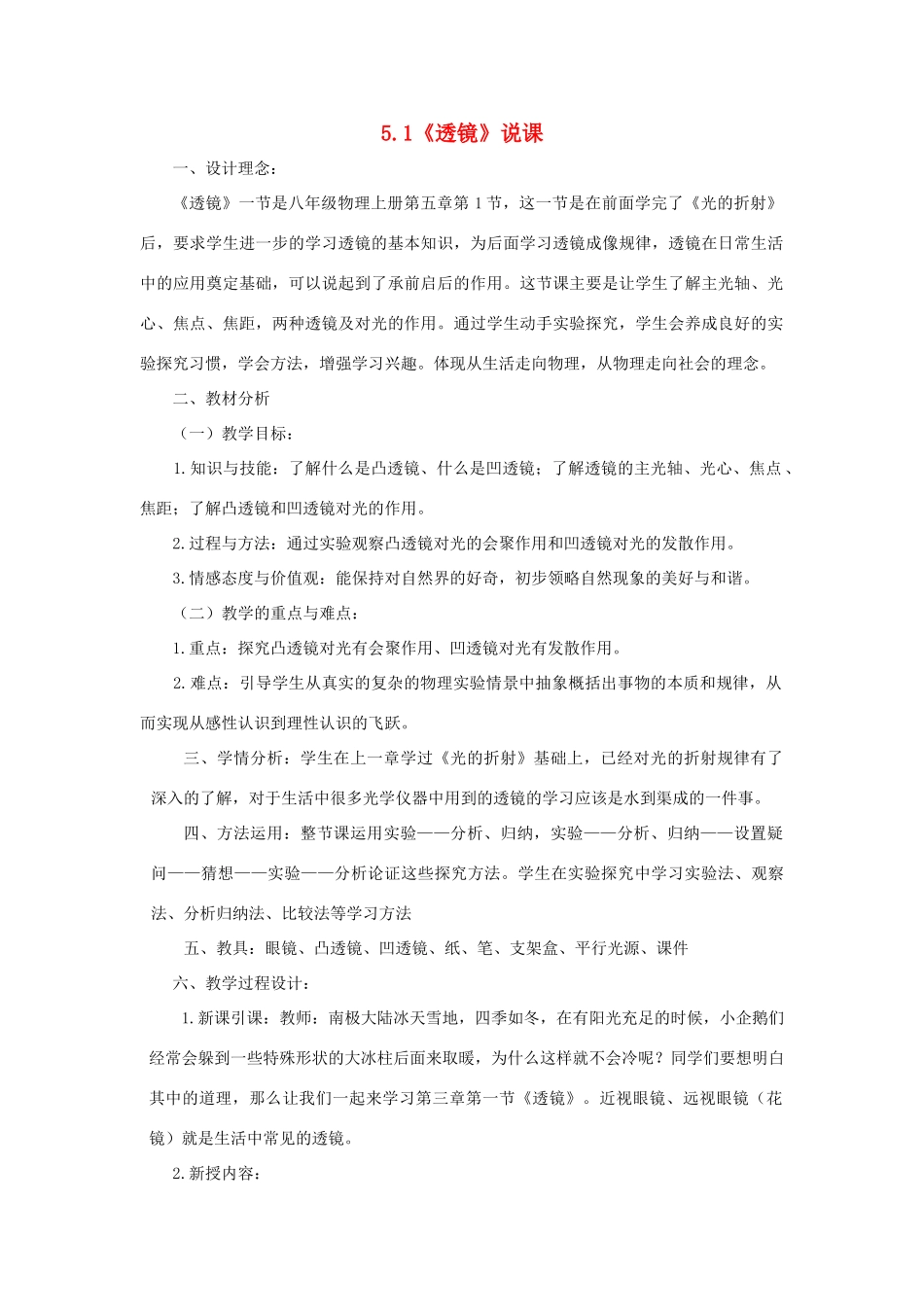 5.1《透镜》说课

一、设计理念：

《透镜》一节是八年级物理上册第五章第1节，这一节是在前面学完了《光的折射》后，要求学生进一步的学习透镜的基本知识，为后面学习透镜成像规律，透镜在日常生活中的应用奠定基础，可以说起到了承前启后的作用。这节课主要是让学生了解主光轴、光心、焦点、焦距，两种透镜及对光的作用。通过学生动手实验探究，学生会养成良好的实验探究习惯，学会方法，增强学习兴趣。体现从生活走向物理，从物理走向社会的理念。

二、教材分析

（一）教学目标：

1.知识与技能：了解什么是凸透镜、什么是凹透镜；了解透镜的主光轴、光心、焦点、焦距；了解凸透镜和凹透镜对光的作用。

2.过程与方法：通过实验观察凸透镜对光的会聚作用和凹透镜对光的发散作用。

3.情感态度与价值观：能保持对自然界的好奇，初步领略自然现象的美好与和谐。

（二）教学的重点与难点：

1.重点：探究凸透镜对光有会聚作用、凹透镜对光有发散作用。

2.难点：引导学生从真实的复杂的物理实验情景中抽象概括出事物的本质和规律，从而实现从感性认识到理性认识的飞跃。

三、学情分析：学生在上一章学过《光的折射》基础上，已经对光的折射规律有了深入的了解，对于生活中很多光学仪器中用到的透镜的学习应该是水到渠成的一件事。

四、方法运用：整节课运用实验——分析、归纳，实验——分析、归纳——设置疑问——猜想——实验——分析论证这些探究方法。学生在实验探究中学习实验法、观察法、分析归纳法、比较法等学习方法

五、教具：眼镜、凸透镜、凹透镜、纸、笔、支架盒、平行光源、课件

六、教学过程设计：

1.新课引课：教师：南极大陆冰天雪地，四季如冬，在有阳光充足的时候，小企鹅们经常会躲到一些特殊形状的大冰柱后面来取暖，为什么这样就不会冷呢？同学们要想明白其中的道理，那么让我们一起来学习第三章第一节《透镜》。近视眼镜、远视眼镜（花镜）就是生活中常见的透镜。

2.新授内容：